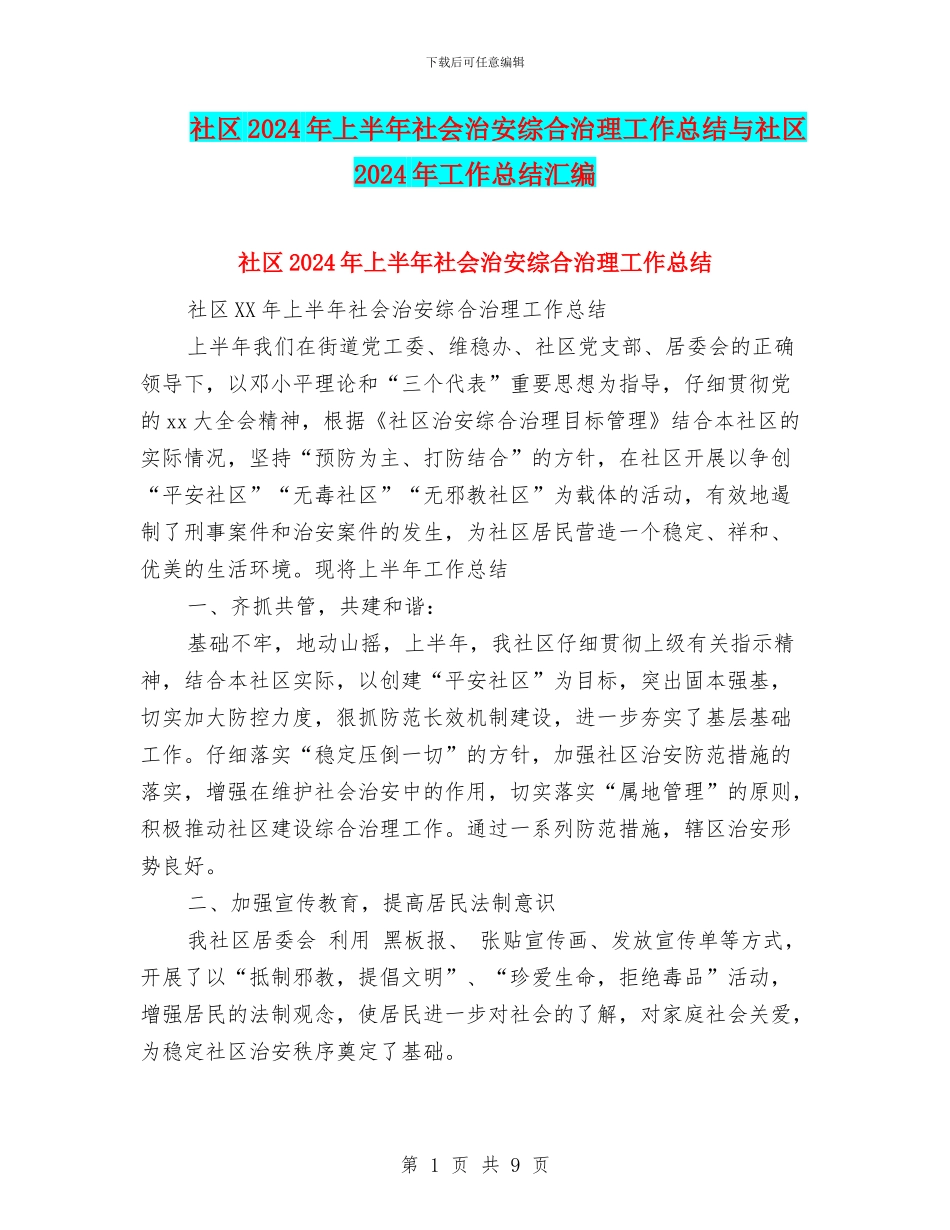 下载后可任意编辑

社区2024年上半年社会治安综合治理工作总结与社区2024年工作总结汇编

社区2024年上半年社会治安综合治理工作总结

社区XX年上半年社会治安综合治理工作总结

上半年我们在街道党工委、维稳办、社区党支部、居委会的正确领导下，以邓小平理论和“三个代表”重要思想为指导，仔细贯彻党的xx大全会精神，根据《社区治安综合治理目标管理》结合本社区的实际情况，坚持“预防为主、打防结合”的方针，在社区开展以争创“平安社区”“无毒社区”“无邪教社区”为载体的活动，有效地遏制了刑事案件和治安案件的发生，为社区居民营造一个稳定、祥和、优美的生活环境。现将上半年工作总结

一、齐抓共管，共建和谐：

基础不牢，地动山摇，上半年，我社区仔细贯彻上级有关指示精神，结合本社区实际，以创建“平安社区”为目标，突出固本强基，切实加大防控力度，狠抓防范长效机制建设，进一步夯实了基层基础工作。仔细落实“稳定压倒一切”的方针，加强社区治安防范措施的落实，增强在维护社会治安中的作用，切实落实“属地管理”的原则，积极推动社区建设综合治理工作。通过一系列防范措施，辖区治安形势良好。

二、加强宣传教育，提高居民法制意识

我社区居委会 利用 黑板报、 张贴宣传画、发放宣传单等方式，开展了以“抵制邪教，提倡文明”、“珍爱生命，拒绝毒品”活动，增强居民的法制观念，使居民进一步对社会的了解，对家庭社会关爱，为稳定社区治安秩序奠定了基础。

第 1 页 共 9 页